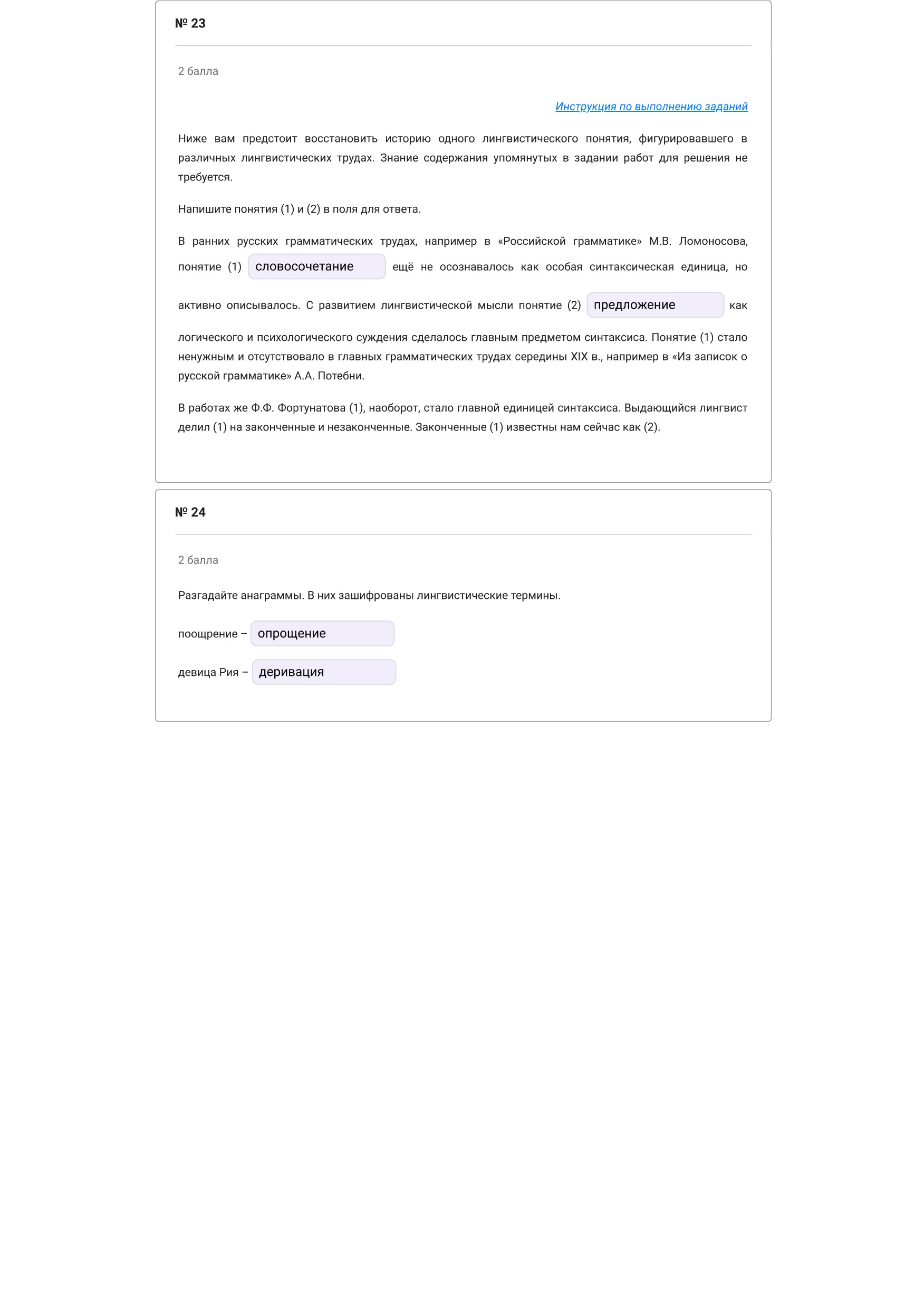 № 23

2 балла

Инструкция по выполнению заданий

Ниже вам предстоит восстановить историю одного лингвистического понятия, фигурировавшего в различных лингвистических трудах. Знание содержания упомянутых в задании работ для решения не требуется.

Напишите понятия (1) и (2) в поля для ответа.

В ранних русских грамматических трудах, например в «Российской грамматике» М.В. Ломоносова, понятие (1) словосочетание ещё не осознавалось как особая синтаксическая единица, но активно описывалось. С развитием лингвистической мысли понятие (2) предложение как логического и психологического суждения сделалось главным предметом синтаксиса. Понятие (1) стало ненужным и отсутствовало в главных грамматических трудах середины XIX в., например в «Из записок о русской грамматике» А.А. Потебни.

В работах же Ф.Ф. Фортунатова (1), наоборот, стало главной единицей синтаксиса. Выдающийся лингвист делил (1) на законченные и незаконченные. Законченные (1) известны нам сейчас как (2).

№ 24

2 балла

Разгадайте анаграммы. В них зашифрованы лингвистические термины.

поощрение – опрощение

девица Рия – деривация